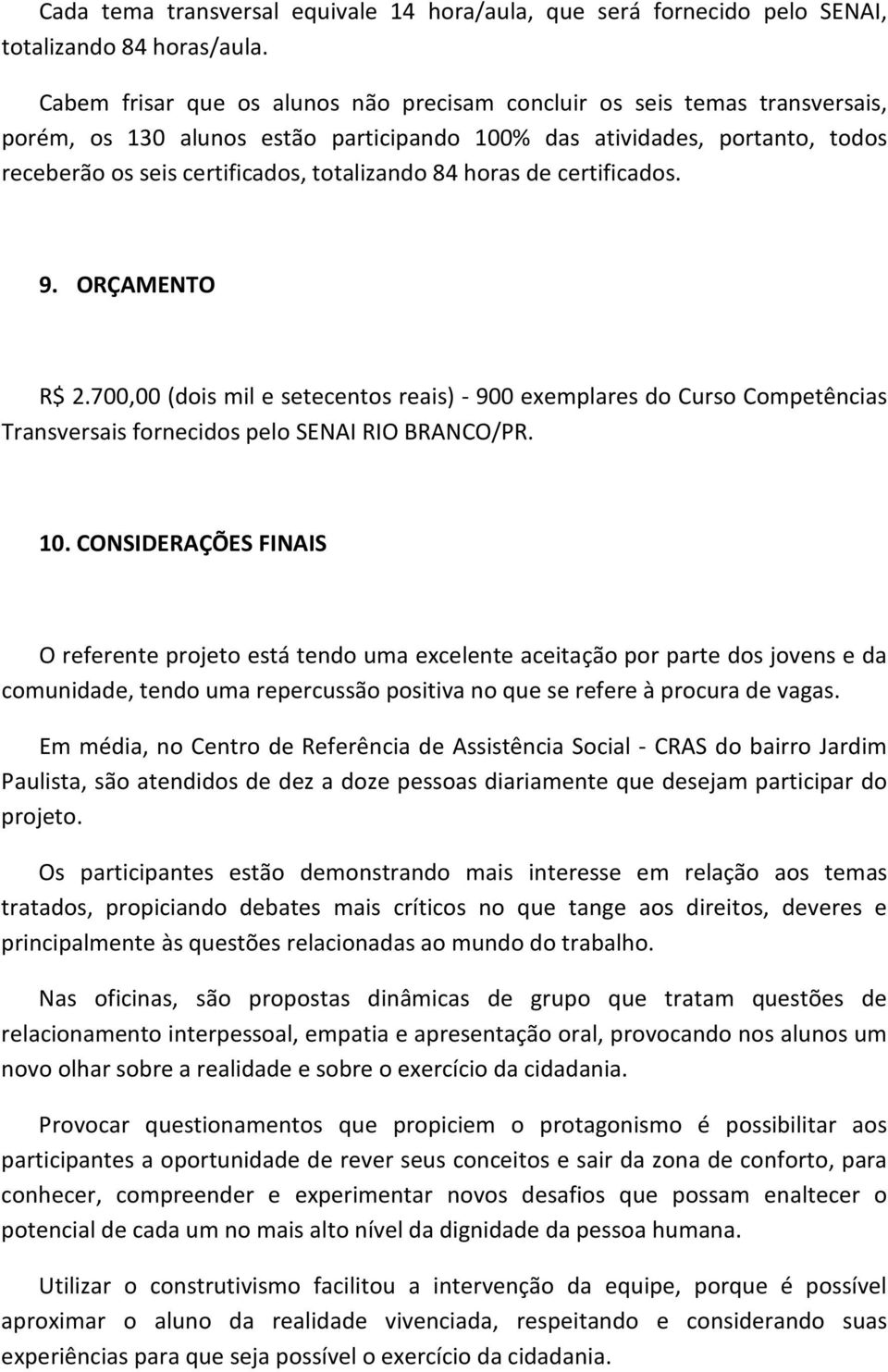 Cada tema transversal equivale 14 hora/aula, que será fornecido pelo SENAI, totalizando 84 horas/aula.

Cabem frisar que os alunos não precisam concluir os seis temas transversais, porém, os 130 alunos estão participando 100% das atividades, portanto, todos receberão os seis certificados, totalizando 84 horas de certificados.

9. ORÇAMENTO

R$ 2.700,00 (dois mil e setecentos reais) - 900 exemplares do Curso Competências Transversais fornecidos pelo SENAI RIO BRANCO/PR.

10. CONSIDERAÇÕES FINAIS

O referente projeto está tendo uma excelente aceitação por parte dos jovens e da comunidade, tendo uma repercussão positiva no que se refere à procura de vagas.

Em média, no Centro de Referência de Assistência Social - CRAS do bairro Jardim Paulista, são atendidos de dez a doze pessoas diariamente que desejam participar do projeto.

Os participantes estão demonstrando mais interesse em relação aos temas tratados, propiciando debates mais críticos no que tange aos direitos, deveres e principalmente às questões relacionadas ao mundo do trabalho.

Nas oficinas, são propostas dinâmicas de grupo que tratam questões de relacionamento interpessoal, empatia e apresentação oral, provocando nos alunos um novo olhar sobre a realidade e sobre o exercício da cidadania.

Provocar questionamentos que propiciem o protagonismo é possibilitar aos participantes a oportunidade de rever seus conceitos e sair da zona de conforto, para conhecer, compreender e experimentar novos desafios que possam enaltecer o potencial de cada um no mais alto nível da dignidade da pessoa humana.

Utilizar o construtivismo facilitou a intervenção da equipe, porque é possível aproximar o aluno da realidade vivenciada, respeitando e considerando suas experiências para que seja possível o exercício da cidadania.